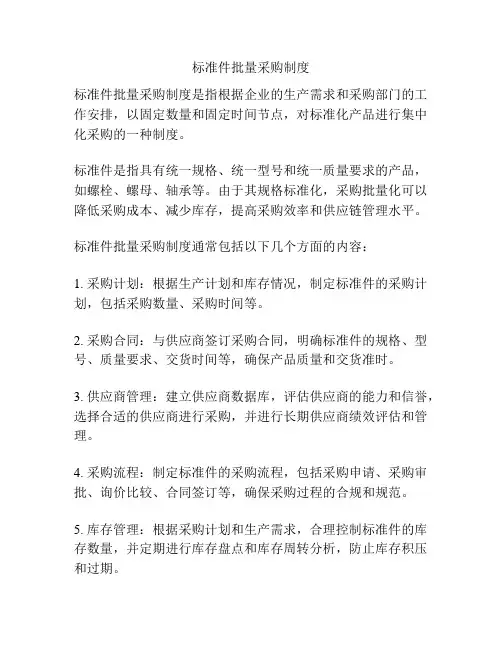 标准件批量采购制度

标准件批量采购制度是指根据企业的生产需求和采购部门的工作安排，以固定数量和固定时间节点，对标准化产品进行集中化采购的一种制度。

标准件是指具有统一规格、统一型号和统一质量要求的产品，如螺栓、螺母、轴承等。由于其规格标准化，采购批量化可以降低采购成本、减少库存，提高采购效率和供应链管理水平。

标准件批量采购制度通常包括以下几个方面的内容：

1. 采购计划：根据生产计划和库存情况，制定标准件的采购计划，包括采购数量、采购时间等。

2. 采购合同：与供应商签订采购合同，明确标准件的规格、型号、质量要求、交货时间等，确保产品质量和交货准时。

3. 供应商管理：建立供应商数据库，评估供应商的能力和信誉，选择合适的供应商进行采购，并进行长期供应商绩效评估和管理。

4. 采购流程：制定标准件的采购流程，包括采购申请、采购审批、询价比较、合同签订等，确保采购过程的合规和规范。

5. 库存管理：根据采购计划和生产需求，合理控制标准件的库存数量，并定期进行库存盘点和库存周转分析，防止库存积压和过期。